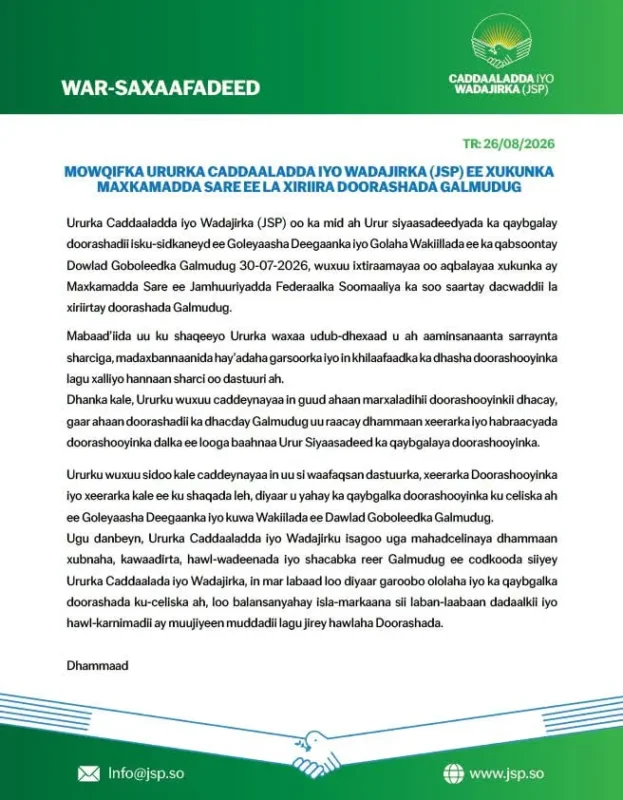 WAR-SAXAAFADEED

CADDAALADDA IYO WADAJIRKA (JSP)

TR: 26/08/2026

MOWQIFKA URURKA CADDAALADDA IYO WADAJIRKA (JSP) EE XUKUNKA MAXKAMADDA SARE EE LA XIRIIRA DOORASHADA GALMUDUG

Ururka Caddaaladda iyo Wadajirka (JSP) oo ka mid ah Urur siyaasadeedyada ka qaybgalay doorashadii isku-sidkaneyd ee Goleyaasha Deegaanka iyo Golaha Wakiillada ee ka qabsoontay Dowlad Goboleedka Galmudug 30-07-2026, wuxuu ixtiraamayaa oo aqbalayaa xukunka ay Maxkamadda Sare ee Jamhuuriyadda Federaalka Soomaaliya ka soo saartay dacwaddii la xiriirtay doorashada Galmudug.

Mabaad'iida uu ku shaqeeyo Ururka waxaa udub-dhexaad u ah aaminsanaanta sarraynta sharciga, madaxbannaanida hay'adaha garsoorka iyo in khilaafaadka ka dhasha doorashooyinka lagu xalliyo hannaan sharci oo dastuuri ah.
Dhanka kale, Ururku wuxuu caddeynayaa in guud ahaan marxaladihii doorashooyinkii dhacay, gaar ahaan doorashadii ka dhacday Galmudug uu raacay dhammaan xeerarka iyo habraacyada doorashooyinka dalka ee looga baahnaa Urur Siyaasadeed ka qaybgalaya doorashooyinka.

Ururku wuxuu sidoo kale caddeynayaa in uu si waafaqsan dastuurka, xeerarka Doorashooyinka iyo xeerarka kale ee ku shaqada leh, diyaar u yahay ka qaybgalka doorashooyinka ku celiska ah ee Goleyaasha Deegaanka iyo kuwa Wakiilada ee Dawlad Goboleedka Galmudug.
Ugu danbeyn, Ururka Caddaaladda iyo Wadajirku isagoo uga mahadcelinaya dhammaan xubnaha, kawaadirta, hawl-wadeenada iyo shacabka reer Galmudug ee codkooda siiyey Ururka Caddaalada iyo Wadajirka, in mar labaad loo diyaar garoobo ololaha iyo ka qaybgalka doorashada ku-celiska ah, loo balansanyahay isla-markaana sii laban-laabaan dadaalkii iyo hawl-karnimadii ay muujiyeen muddadii lagu jirey hawlaha Doorashada.

Dhammaad

Info@jsp.so

www.jsp.so